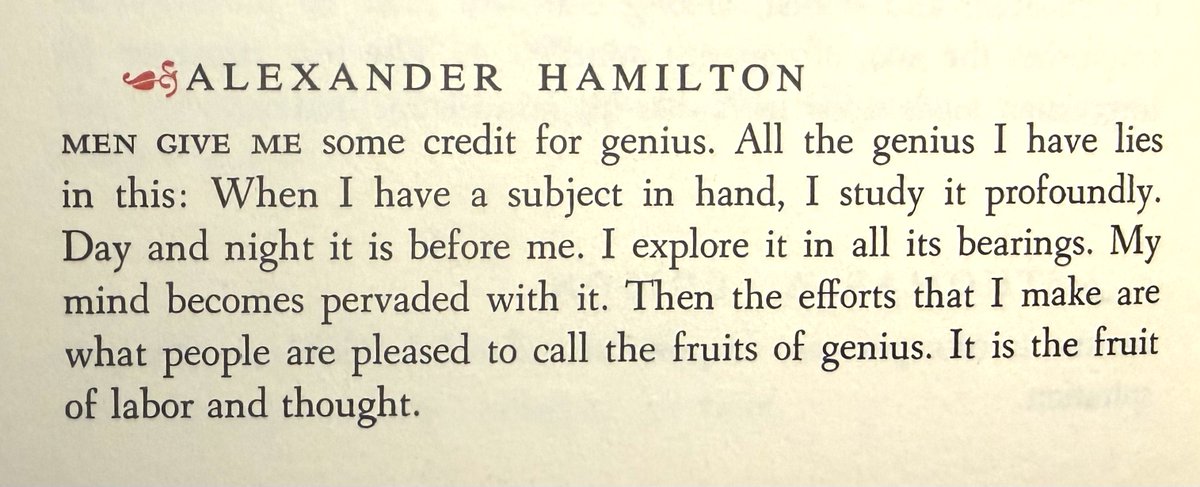 ALEXANDER HAMILTON

MEN GIVE ME some credit for genius. All the genius I have lies in this: When I have a subject in hand, I study it profoundly. Day and night it is before me. I explore it in all its bearings. My mind becomes pervaded with it. Then the efforts that I make are what people are pleased to call the fruits of genius. It is the fruit of labor and thought.